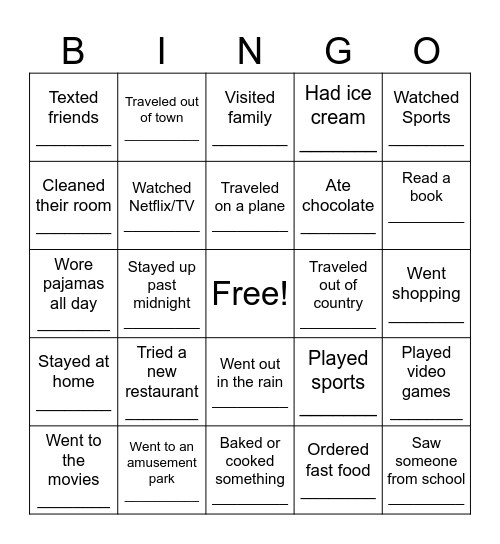 | B | I | N | G | O |
|---|---|---|---|---|
| Texted friends ________ | Traveled out of town ________ | Visited family ________ | Had ice cream ________ | Watched Sports ________ |
| Cleaned their room ________ | Watched Netflix/TV ________ | Traveled on a plane ________ | Ate chocolate ________ | Read a book ________ |
| Wore pajamas all day ________ | Stayed up past midnight ________ | Free! | Traveled out of country ________ | Went shopping ________ |
| Stayed at home ________ | Tried a new restaurant ________ | Went out in the rain ________ | Played sports ________ | Played video games ________ |
| Went to the movies ________ | Went to an amusement park ________ | Baked or cooked something ________ | Ordered fast food ________ | Saw someone from school ________ |